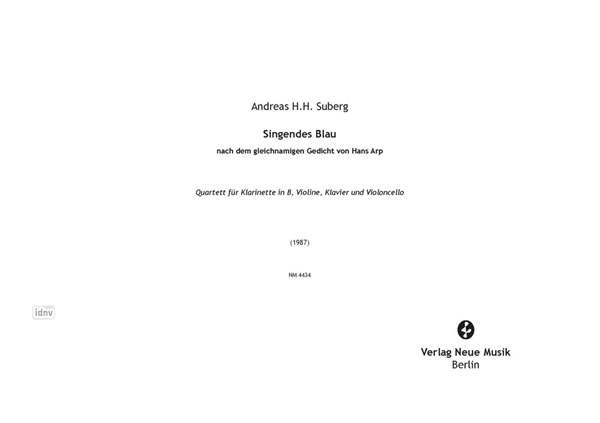 Andreas H.H. Suberg

Singendes Blau

nach dem gleichnamigen Gedicht von Hans Arp

Quartett für Klarinette in B, Violine, Klavier und Violoncello

(1987)

NM 4434

idnv

Verlag Neue Musik
Berlin